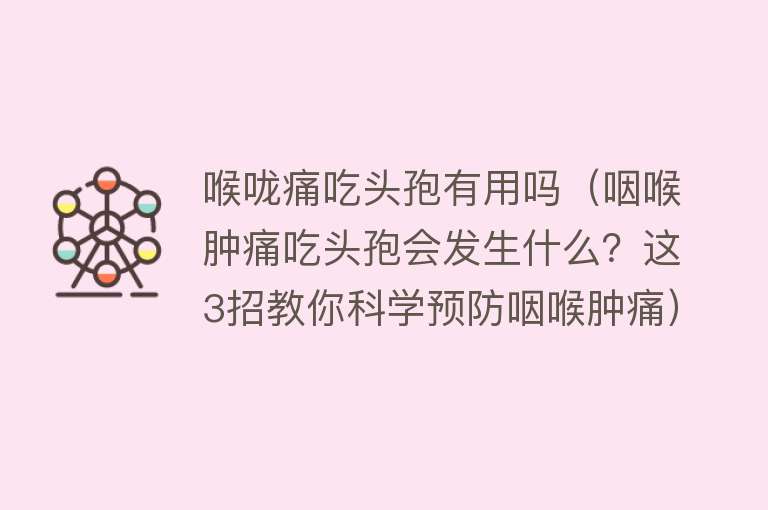 喉咙痛吃头孢有用吗（咽喉肿痛吃头孢会发生什么？这3招教你科学预防咽喉肿痛）